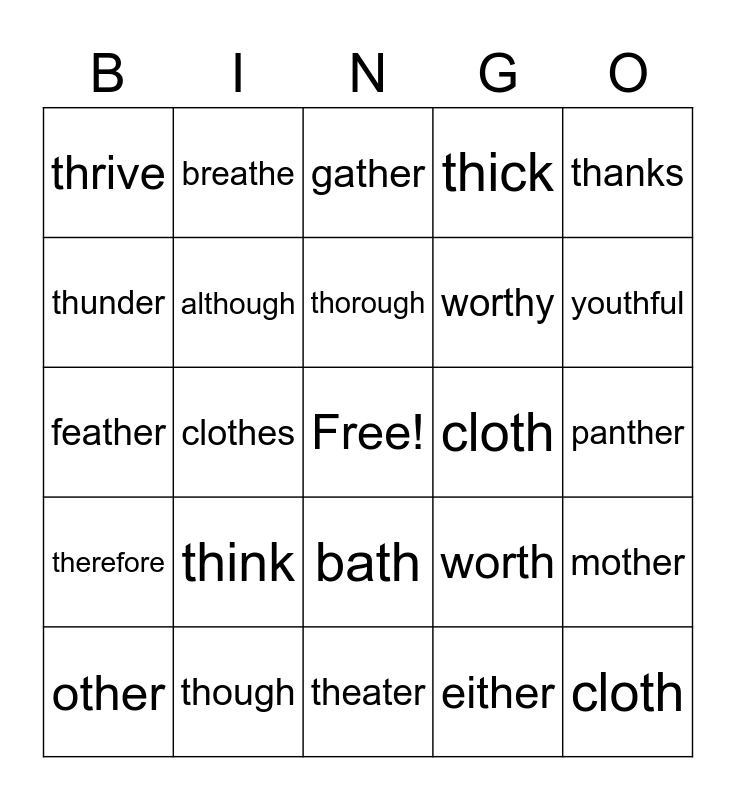 | B | I | N | G | O |
|---|---|---|---|---|
| thrive | breathe | gather | thick | thanks |
| thunder | although | thorough | worthy | youthful |
| feather | clothes | Free! | cloth | panther |
| therefore | think | bath | worth | mother |
| other | though | theater | either | cloth |